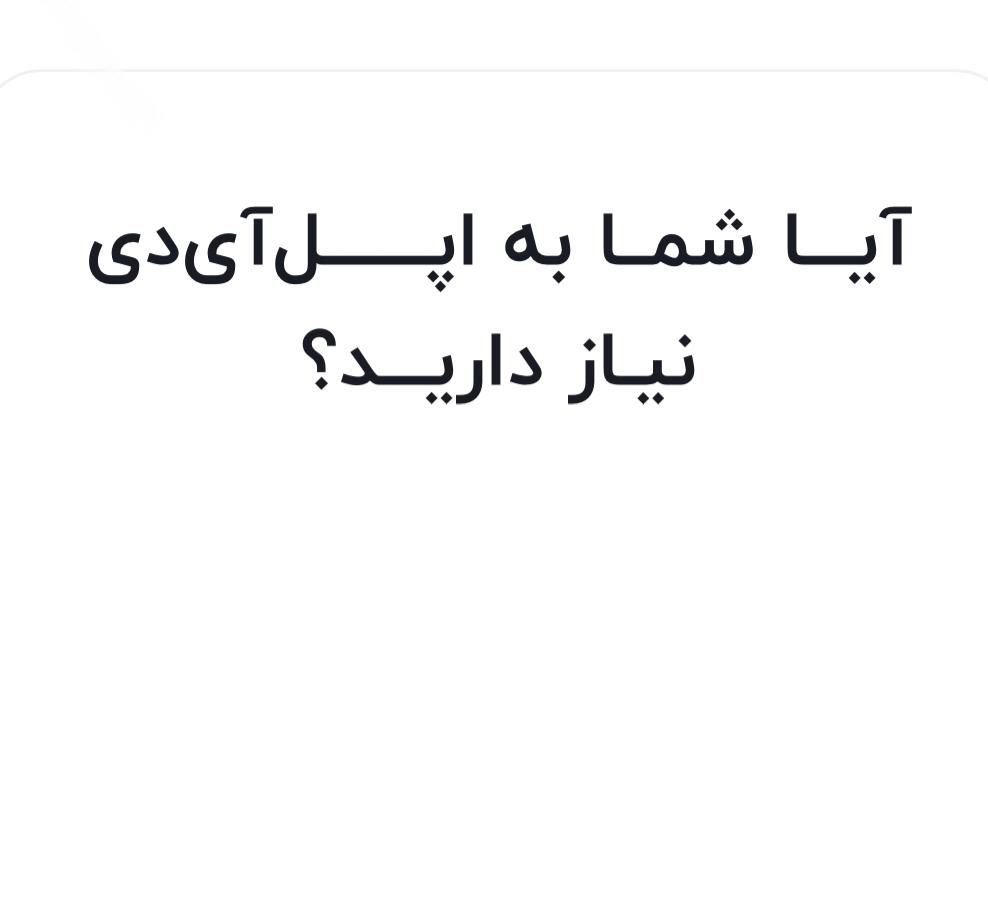 آیا شما به اپل‌آی‌دی نیاز دارید؟